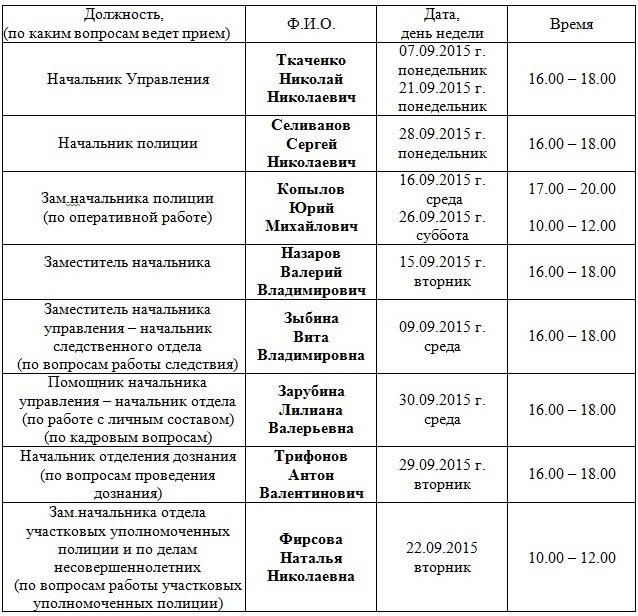 | Должность, (по каким вопросам ведет прием) | Ф.И.О. | Дата, день недели | Время |
|---|---|---|---|
| Начальник Управления | Ткаченко Николай Николаевич | 07.09.2015 г. понедельник 21.09.2015 г. понедельник | 16.00 – 18.00 |
| Начальник полиции | Селиванов Сергей Николаевич | 28.09.2015 г. понедельник | 16.00 – 18.00 |
| Зам.начальника полиции (по оперативной работе) | Копылов Юрий Михайлович | 16.09.2015 г. среда 26.09.2015 г. суббота | 17.00 – 20.00 10.00 – 12.00 |
| Заместитель начальника | Назаров Валерий Владимирович | 15.09.2015 г. вторник | 16.00 – 18.00 |
| Заместитель начальника управления – начальник следственного отдела (по вопросам работы следствия) | Зыбина Вита Владимировна | 09.09.2015 г. среда | 16.00 – 18.00 |
| Помощник начальника управления – начальник отдела (по работе с личным составом) (по кадровым вопросам) | Зарубина Лилиана Валерьевна | 30.09.2015 г. среда | 16.00 – 18.00 |
| Начальник отделения дознания (по вопросам проведения дознания) | Трифонов Антон Валентинович | 29.09.2015 г. вторник | 16.00 – 18.00 |
| Зам.начальника отдела участковых уполномоченных полиции и по делам несовершеннолетних (по вопросам работы участковых уполномоченных полиции) | Фирсова Наталья Николаевна | 22.09.2015 вторник | 10.00 – 12.00 |